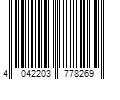 4 042203 778269